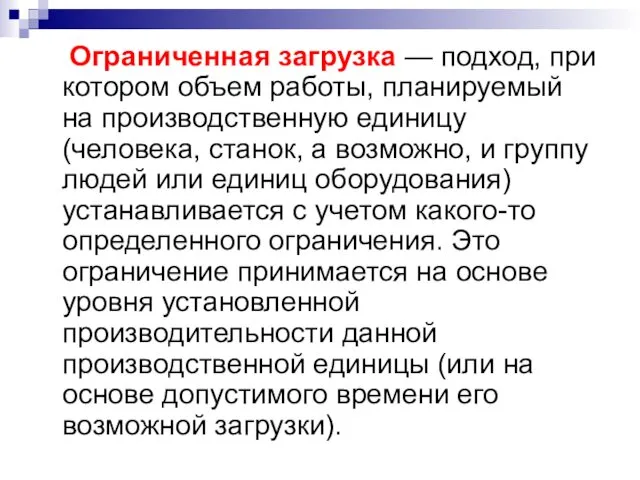 Ограниченная загрузка — подход, при котором объем работы, планируемый на производственную единицу (человека, станок, а возможно, и группу людей или единиц оборудования) устанавливается с учетом какого-то определенного ограничения. Это ограничение принимается на основе уровня установленной производительности данной производственной единицы (или на основе допустимого времени его возможной загрузки).